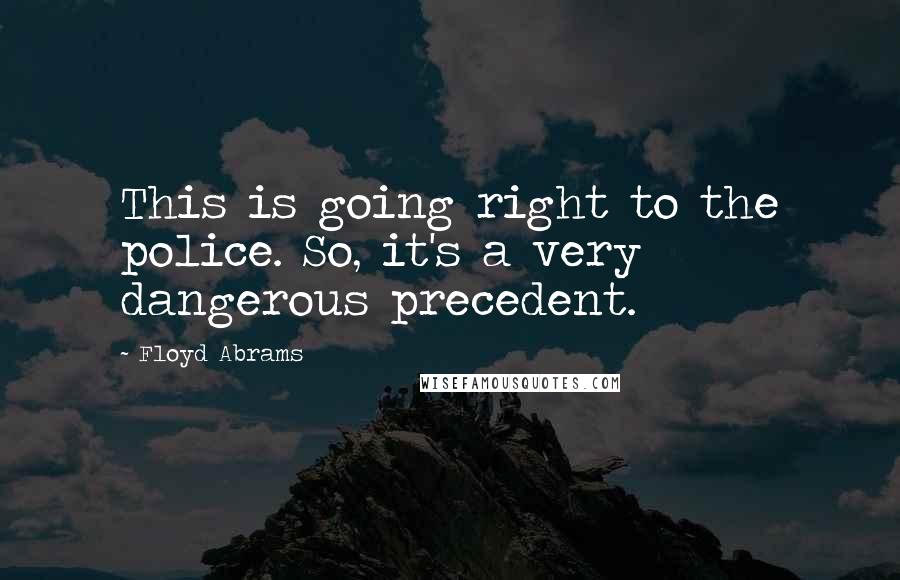 This is going right to the police. So, it's a very dangerous precedent.

- Floyd Abrams

WISEFAMOUSQUOTES.COM